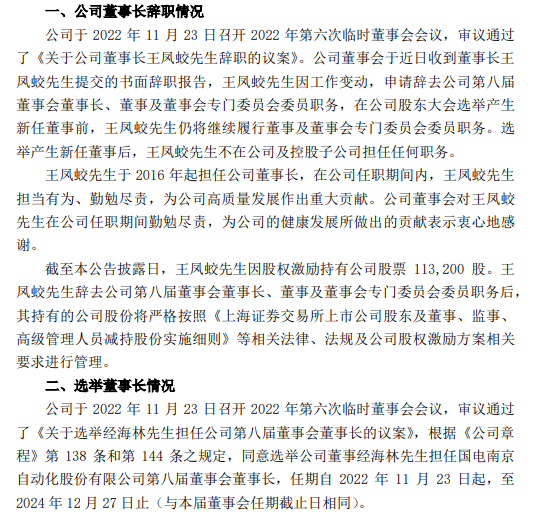 一、公司董事长辞职情况

公司于 2022 年 11 月 23 日召开 2022 年第六次临时董事会会议，审议通过了《关于公司董事长王凤蛟先生辞职的议案》。公司董事会于近日收到董事长王凤蛟先生提交的书面辞职报告，王凤蛟先生因工作变动，申请辞去公司第八届董事会董事长、董事及董事会专门委员会委员职务，在公司股东大会选举产生新任董事前，王凤蛟先生仍将继续履行董事及董事会专门委员会委员职务。选举产生新任董事后，王凤蛟先生不在公司及控股子公司担任任何职务。

王凤蛟先生于 2016 年起担任公司董事长，在公司任职期间内，王凤蛟先生担当有为、勤勉尽责，为公司高质量发展作出重大贡献。公司董事会对王凤蛟先生在公司任职期间勤勉尽责，为公司的健康发展所做出的贡献表示衷心地感谢。

截至本公告披露日，王凤蛟先生因股权激励持有公司股票 113,200 股。王凤蛟先生辞去公司第八届董事会董事长、董事及董事会专门委员会委员职务后，其持有的公司股份将严格按照《上海证券交易所上市公司股东及董事、监事、高级管理人员减持股份实施细则》等相关法律、法规及公司股权激励方案相关要求进行管理。

二、选举董事长情况

公司于 2022 年 11 月 23 日召开 2022 年第六次临时董事会会议，审议通过了《关于选举经海林先生担任公司第八届董事会董事长的议案》，根据《公司章程》第 138 条和第 144 条之规定，同意选举公司董事经海林先生担任国电南京自动化股份有限公司第八届董事会董事长，任期自 2022 年 11 月 23 日起，至 2024 年 12 月 27 日止（与本届董事会任期截止日相同）。